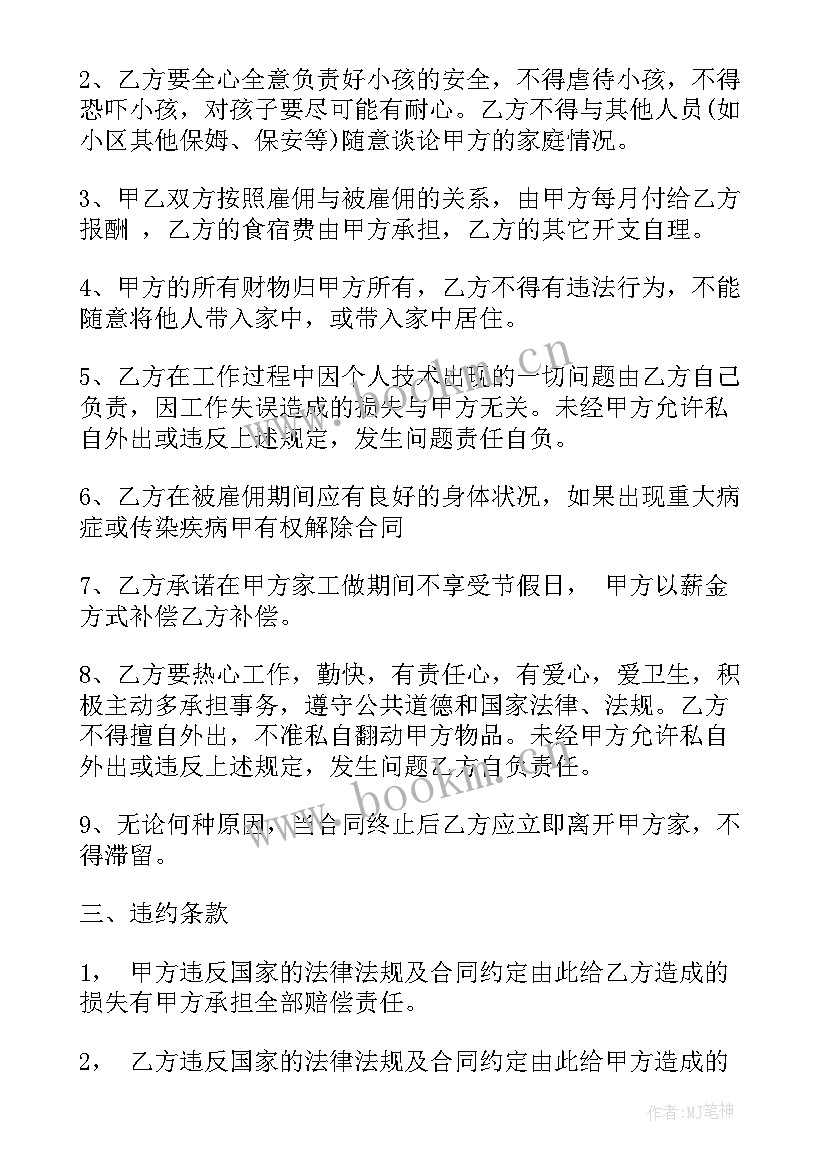 2、乙方要全心全意负责好小孩的安全，不得虐待小孩，不得恐吓小孩，对孩子要尽可能有耐心。乙方不得与其他人员(如小区其他保姆、保安等)随意谈论甲方的家庭情况。

3、甲乙双方按照雇佣与被雇佣的关系，由甲方每月付给乙方报酬 ，乙方的食宿费由甲方承担，乙方的其它开支自理。

4、甲方的所有财物归甲方所有，乙方不得有违法行为，不能随意将他人带入家中，或带入家中居住。

5、乙方在工作过程中因个人技术出现的一切问题由乙方自己负责，因工作失误造成的损失与甲方无关。未经甲方允许私自外出或违反上述规定，发生问题责任自负。

6、乙方在被雇佣期间应有良好的身体状况，如果出现重大病症或传染疾病甲有权解除合同

7、乙方承诺在甲方家工做期间不享受节假日， 甲方以薪金方式补偿乙方补偿。

8、乙方要热心工作，勤快，有责任心，有爱心，爱卫生，积极主动多承担事务，遵守公共道德和国家法律、法规。乙方不得擅自外出，不准私自翻动甲方物品。未经甲方允许私自外出或违反上述规定，发生问题乙方自负责任。

9、无论何种原因，当合同终止后乙方应立即离开甲方家，不得滞留。

三、违约条款

1， 甲方违反国家的法律法规及合同约定由此给乙方造成的损失有甲方承担全部赔偿责任。

2， 乙方违反国家的法律法规及合同约定由此给甲方造成的

www.bookm.cn

作者:MJ笔神